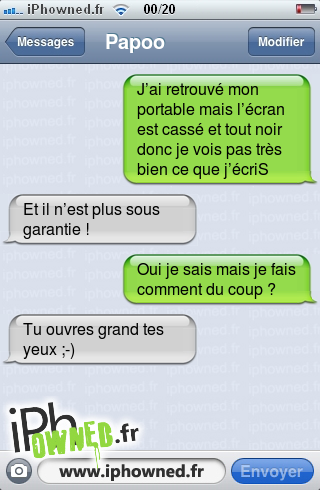 iPhowned.fr 00/20

Messages
Papoo
Modifier

J'ai retrouvé mon portable mais l'écran est cassé et tout noir donc je vois pas très bien ce que j'écriS

Et il n'est plus sous garantie !

Oui je sais mais je fais comment du coup ?

Tu ouvres grand tes yeux ;-)

iPhOWNED.fr

www.iphowned.fr
Envoyer